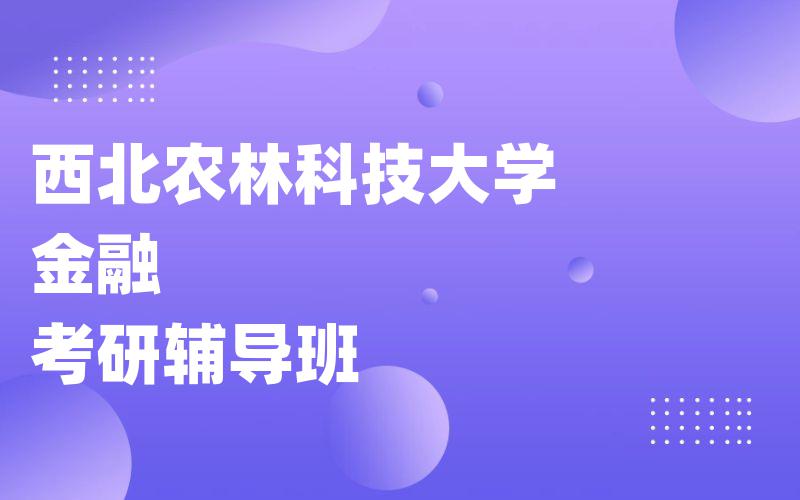 西北农林科技大学
金融
考研辅导班